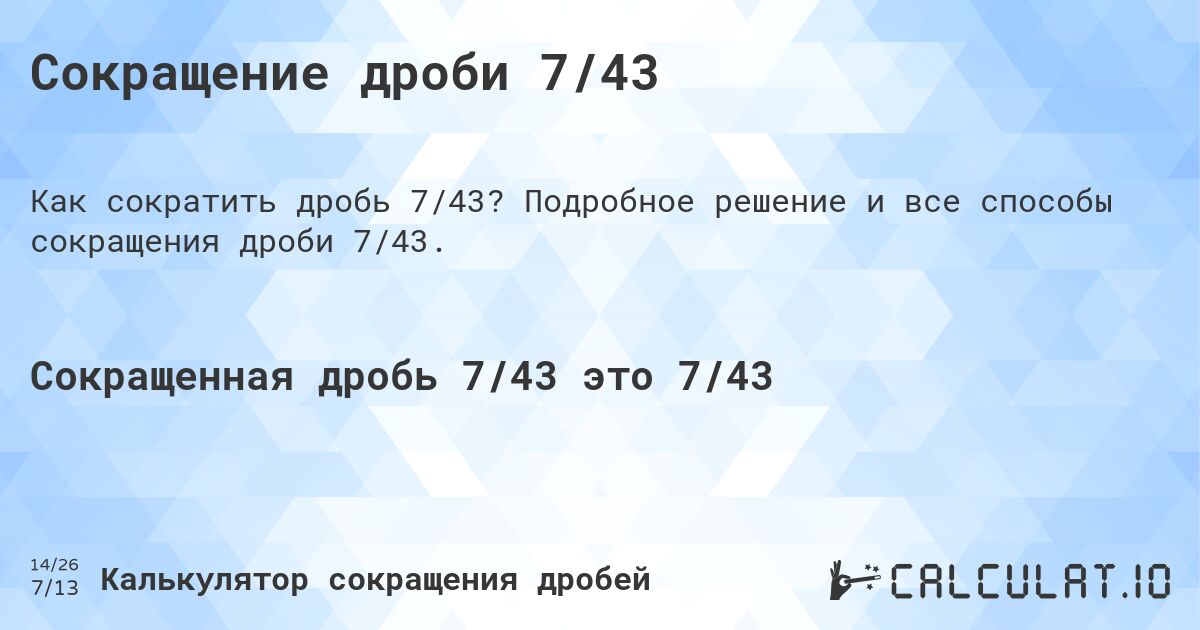 Сокращение дроби 7/43

Как сократить дробь 7/43? Подробное решение и все способы сокращения дроби 7/43.

Сокращенная дробь 7/43 это 7/43

14/26
7/13 Калькулятор сокращения дробей

CALCULAT.IO